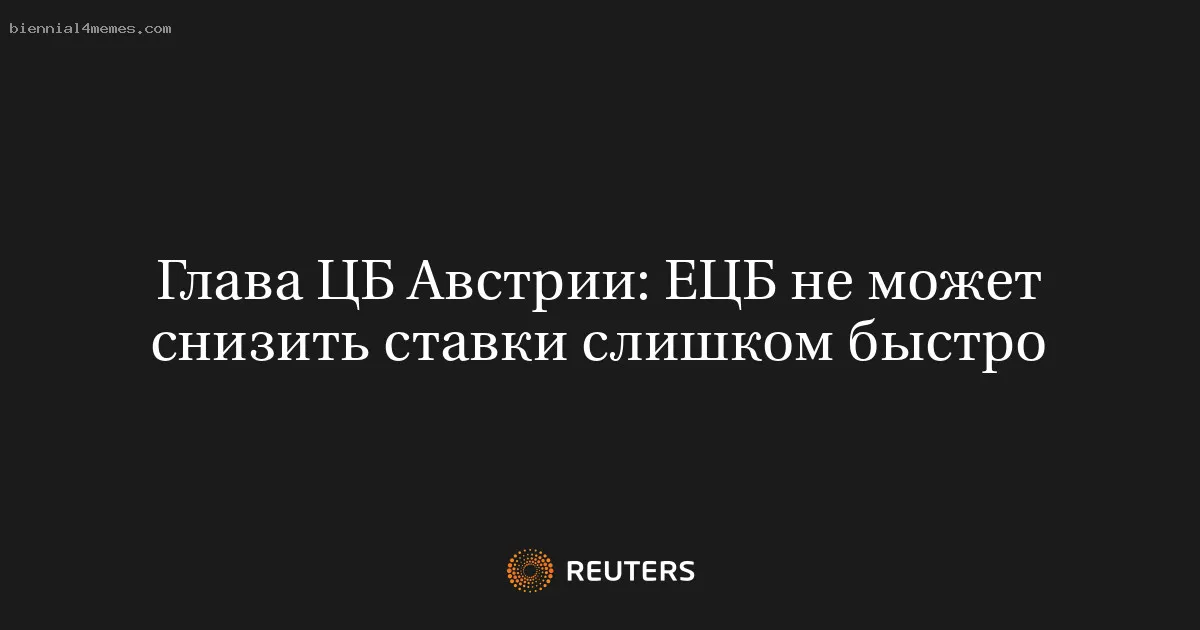 biennial4memes.com

Глава ЦБ Австрии: ЕЦБ не может снизить ставки слишком быстро

REUTERS